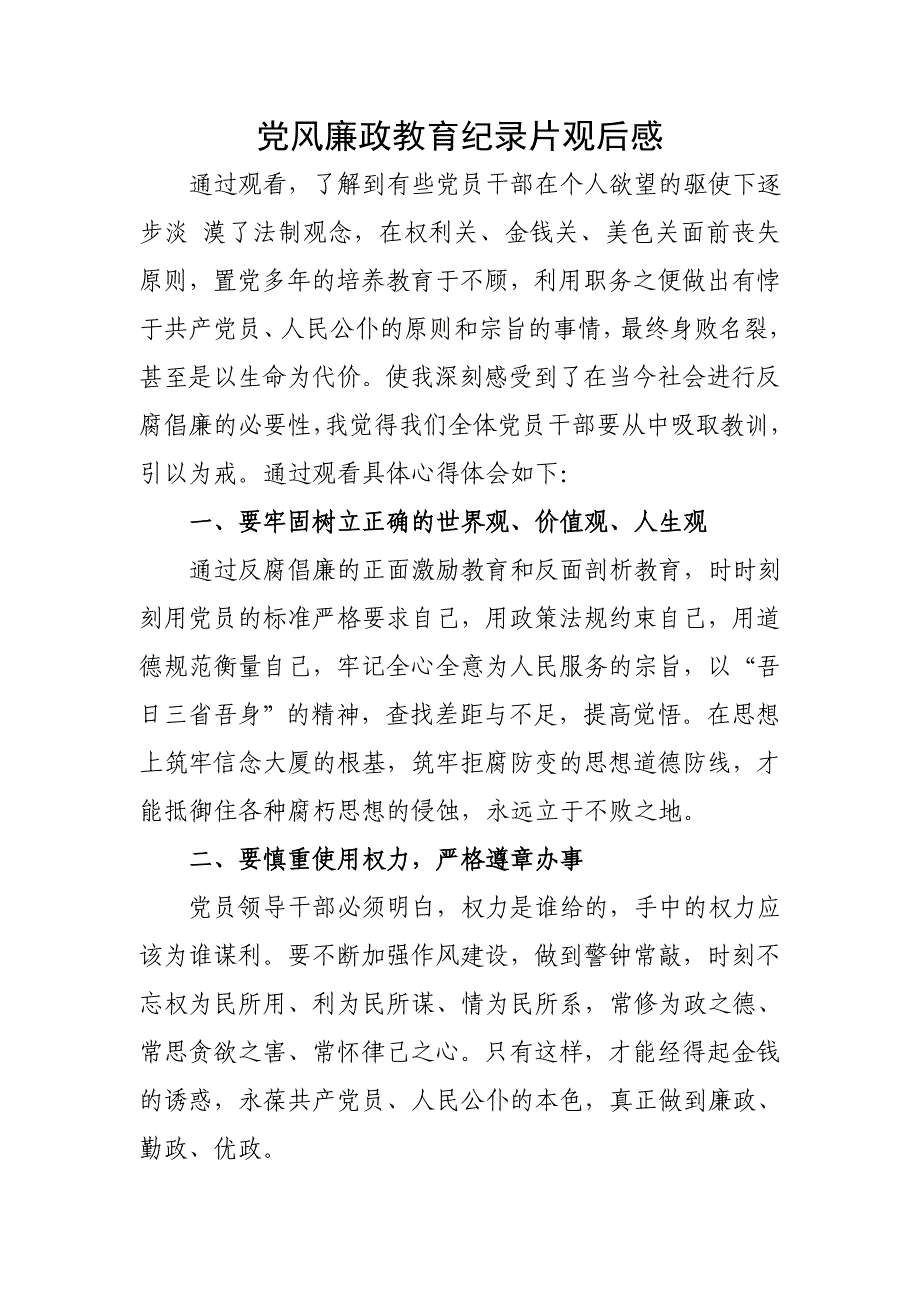 党风廉政教育纪录片观后感

通过观看，了解到有些党员干部在个人欲望的驱使下逐步淡 漠了法制观念，在权利关、金钱关、美色关面前丧失原则，置党多年的培养教育于不顾，利用职务之便做出有悖于共产党员、人民公仆的原则和宗旨的事情，最终身败名裂，甚至是以生命为代价。使我深刻感受到了在当今社会进行反腐倡廉的必要性，我觉得我们全体党员干部要从中吸取教训，引以为戒。通过观看具体心得体会如下：

一、要牢固树立正确的世界观、价值观、人生观

通过反腐倡廉的正面激励教育和反面剖析教育，时时刻刻用党员的标准严格要求自己，用政策法规约束自己，用道德规范衡量自己，牢记全心全意为人民服务的宗旨，以“吾日三省吾身”的精神，查找差距与不足，提高觉悟。在思想上筑牢信念大厦的根基，筑牢拒腐防变的思想道德防线，才能抵御住各种腐朽思想的侵蚀，永远立于不败之地。

二、要慎重使用权力，严格遵章办事

党员领导干部必须明白，权力是谁给的，手中的权力应该为谁谋利。要不断加强作风建设，做到警钟常敲，时刻不忘权为民所用、利为民所谋、情为民所系，常修为政之德、常思贪欲之害、常怀律己之心。只有这样，才能经得起金钱的诱惑，永葆共产党员、人民公仆的本色，真正做到廉政、勤政、优政。